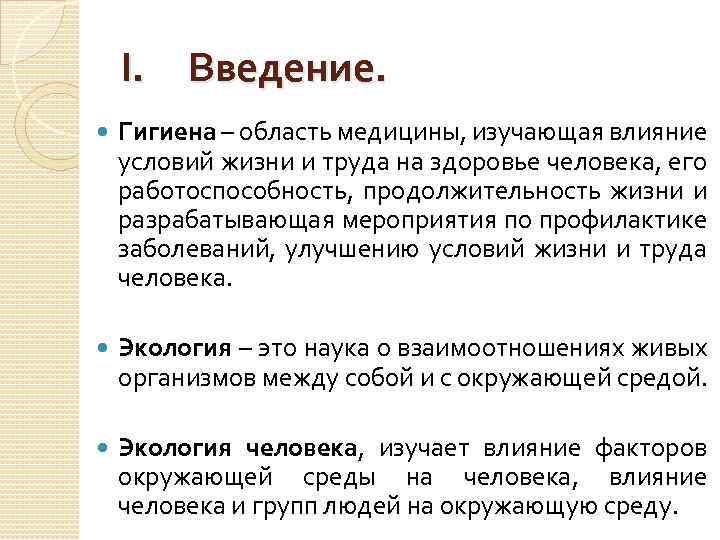 I. Введение.

Гигиена – область медицины, изучающая влияние условий жизни и труда на здоровье человека, его работоспособность, продолжительность жизни и разрабатывающая мероприятия по профилактике заболеваний, улучшению условий жизни и труда человека.

Экология – это наука о взаимоотношениях живых организмов между собой и с окружающей средой.

Экология человека, изучает влияние факторов окружающей среды на человека, влияние человека и групп людей на окружающую среду.